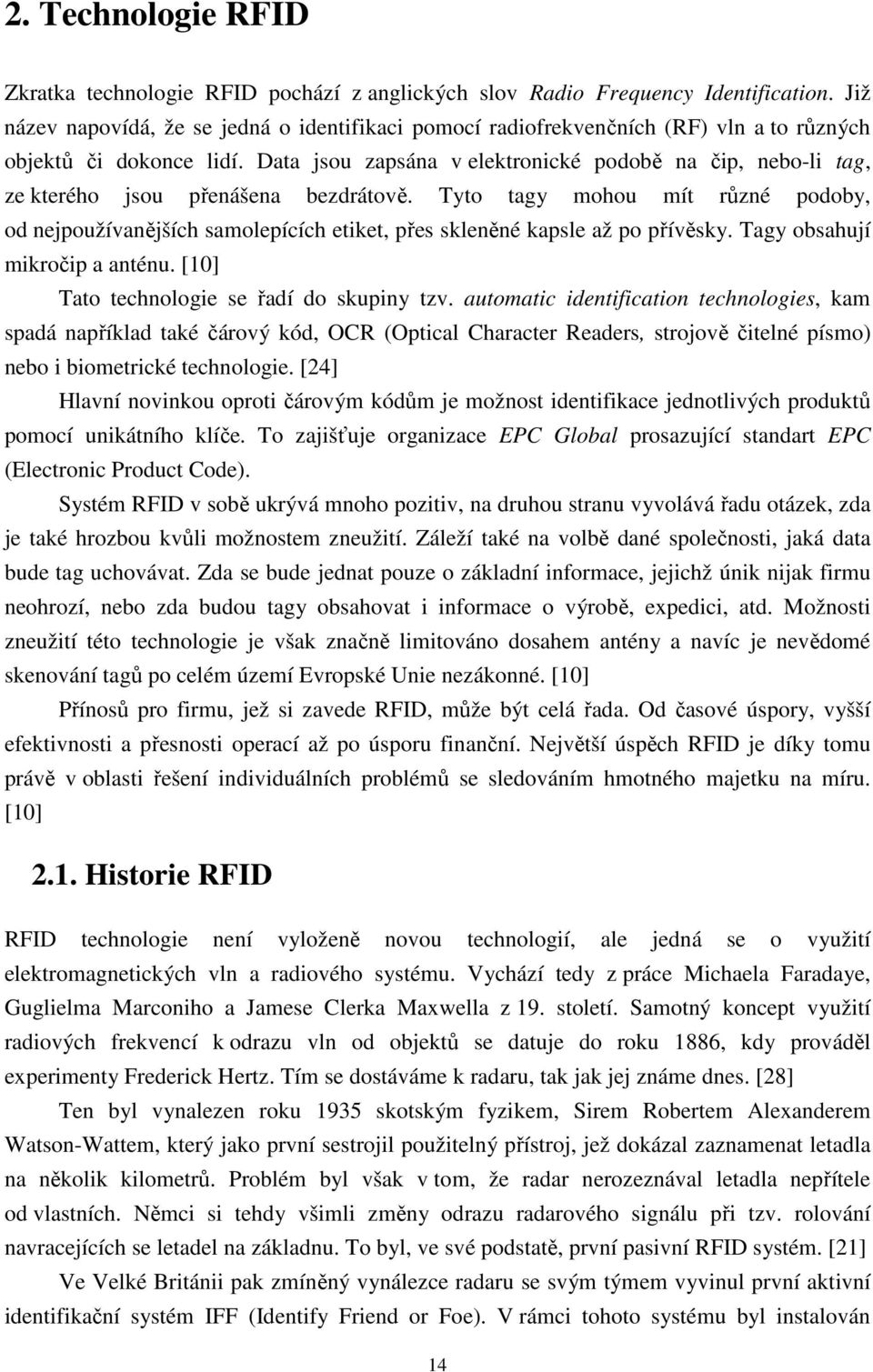 2. Technologie RFID

Zkratka technologie RFID pochází z anglických slov Radio Frequency Identification. Již název napovídá, že se jedná o identifikaci pomocí radiofrekvenčních (RF) vln a to různých objektů či dokonce lidí. Data jsou zapsána v elektronické podobě na čip, nebo-li tag, ze kterého jsou přenášena bezdrátově. Tyto tagy mohou mít různé podoby, od nejpoužívanějších samolepících etiket, přes skleněné kapsle až po přívěsky. Tagy obsahují mikročip a anténu. [10]

Tato technologie se řadí do skupiny tzv. automatic identification technologies, kam spadá například také čárový kód, OCR (Optical Character Readers, strojově čitelné písmo) nebo i biometrické technologie. [24]

Hlavní novinkou oproti čárovým kódům je možnost identifikace jednotlivých produktů pomocí unikátního klíče. To zajišťuje organizace EPC Global prosazující standart EPC (Electronic Product Code).

Systém RFID v sobě ukrývá mnoho pozitiv, na druhou stranu vyvolává řadu otázek, zda je také hrozbou kvůli možnostem zneužití. Záleží také na volbě dané společnosti, jaká data bude tag uchovávat. Zda se bude jednat pouze o základní informace, jejichž únik nijak firmu neohrozí, nebo zda budou tagy obsahovat i informace o výrobě, expedici, atd. Možnosti zneužití této technologie je však značně limitováno dosahem antény a navíc je nevědomé skenování tagů po celém území Evropské Unie nezákonné. [10]

Přínosů pro firmu, jež si zavede RFID, může být celá řada. Od časové úspory, vyšší efektivnosti a přesnosti operací až po úsporu finanční. Největší úspěch RFID je díky tomu právě v oblasti řešení individuálních problémů se sledováním hmotného majetku na míru. [10]

2.1. Historie RFID

RFID technologie není vyloženě novou technologií, ale jedná se o využití elektromagnetických vln a radiového systému. Vychází tedy z práce Michaela Faradaye, Guglielma Marconiho a Jamese Clerka Maxwella z 19. století. Samotný koncept využití radiových frekvencí k odrazu vln od objektů se datuje do roku 1886, kdy prováděl experimenty Frederick Hertz. Tím se dostáváme k radaru, tak jak jej známe dnes. [28]

Ten byl vynalezen roku 1935 skotským fyzikem, Sirem Robertem Alexanderem Watson-Wattem, který jako první sestrojil použitelný přístroj, jež dokázal zaznamenat letadla na několik kilometrů. Problém byl však v tom, že radar nerozeznával letadla nepřítele od vlastních. Němci si tehdy všimli změny odrazu radarového signálu při tzv. rolování navracejících se letadel na základnu. To byl, ve své podstatě, první pasivní RFID systém. [21]

Ve Velké Británii pak zmíněný vynálezce radaru se svým týmem vyvinul první aktivní identifikační systém IFF (Identify Friend or Foe). V rámci tohoto systému byl instalován

14